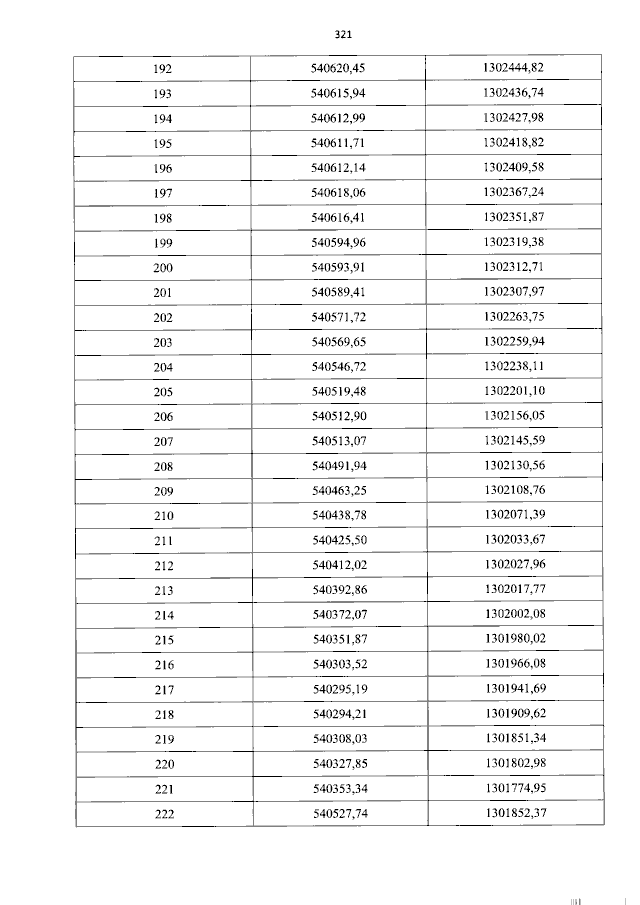 321

| 192 | 540620,45 | 1302444,82 |
|---|---|---|
| 193 | 540615,94 | 1302436,74 |
| 194 | 540612,99 | 1302427,98 |
| 195 | 540611,71 | 1302418,82 |
| 196 | 540612,14 | 1302409,58 |
| 197 | 540618,06 | 1302367,24 |
| 198 | 540616,41 | 1302351,87 |
| 199 | 540594,96 | 1302319,38 |
| 200 | 540593,91 | 1302312,71 |
| 201 | 540589,41 | 1302307,97 |
| 202 | 540571,72 | 1302263,75 |
| 203 | 540569,65 | 1302259,94 |
| 204 | 540546,72 | 1302238,11 |
| 205 | 540519,48 | 1302201,10 |
| 206 | 540512,90 | 1302156,05 |
| 207 | 540513,07 | 1302145,59 |
| 208 | 540491,94 | 1302130,56 |
| 209 | 540463,25 | 1302108,76 |
| 210 | 540438,78 | 1302071,39 |
| 211 | 540425,50 | 1302033,67 |
| 212 | 540412,02 | 1302027,96 |
| 213 | 540392,86 | 1302017,77 |
| 214 | 540372,07 | 1302002,08 |
| 215 | 540351,87 | 1301980,02 |
| 216 | 540303,52 | 1301966,08 |
| 217 | 540295,19 | 1301941,69 |
| 218 | 540294,21 | 1301909,62 |
| 219 | 540308,03 | 1301851,34 |
| 220 | 540327,85 | 1301802,98 |
| 221 | 540353,34 | 1301774,95 |
| 222 | 540527,74 | 1301852,37 |